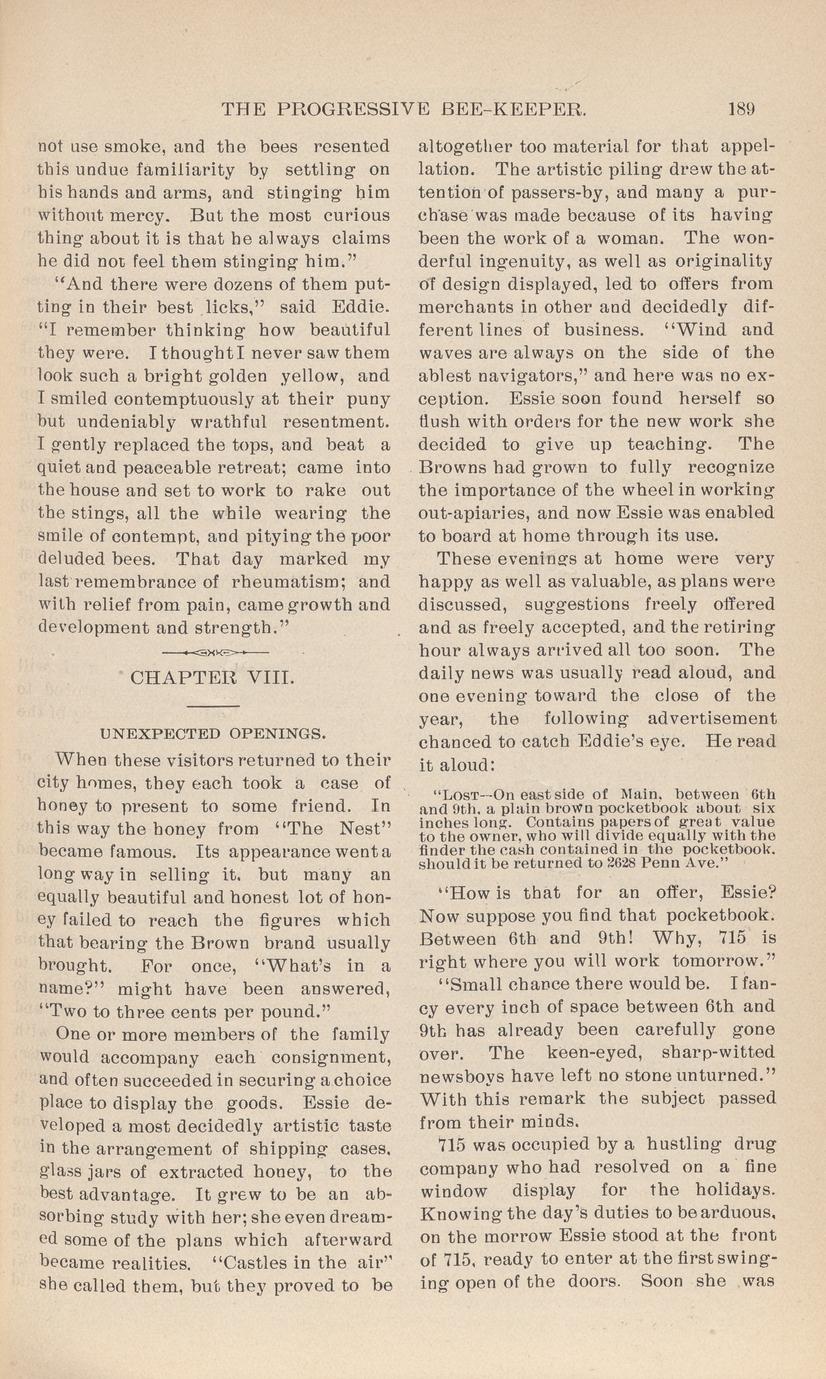 THE PROGRESSIVE BEE-KEEPER. 189

not use smoke, and the bees resented this undue familiarity by settling on his hands and arms, and stinging him without mercy. But the most curious thing about it is that he always claims he did not feel them stinging him."

"And there were dozens of them putting in their best licks," said Eddie. "I remember thinking how beautiful they were. I thought I never saw them look such a bright golden yellow, and I smiled contemptuously at their puny but undeniably wrathful resentment. I gently replaced the tops, and beat a quiet and peaceable retreat; came into the house and set to work to rake out the stings, all the while wearing the smile of contempt, and pitying the poor deluded bees. That day marked my last remembrance of rheumatism; and with relief from pain, came growth and development and strength."

CHAPTER VIII.

UNEXPECTED OPENINGS.

When these visitors returned to their city homes, they each took a case of honey to present to some friend. In this way the honey from "The Nest" became famous. Its appearance went a long way in selling it, but many an equally beautiful and honest lot of honey failed to reach the figures which that bearing the Brown brand usually brought. For once, "What's in a name?" might have been answered, "Two to three cents per pound."

One or more members of the family would accompany each consignment, and often succeeded in securing a choice place to display the goods. Essie developed a most decidedly artistic taste in the arrangement of shipping cases, glass jars of extracted honey, to the best advantage. It grew to be an absorbing study with her; she even dreamed some of the plans which afterward became realities. "Castles in the air" she called them, but they proved to be altogether too material for that appellation. The artistic piling drew the attention of passers-by, and many a purchase was made because of its having been the work of a woman. The wonderful ingenuity, as well as originality of design displayed, led to offers from merchants in other and decidedly different lines of business. "Wind and waves are always on the side of the ablest navigators," and here was no exception. Essie soon found herself so flush with orders for the new work she decided to give up teaching. The Browns had grown to fully recognize the importance of the wheel in working out-apiaries, and now Essie was enabled to board at home through its use.

These evenings at home were very happy as well as valuable, as plans were discussed, suggestions freely offered and as freely accepted, and the retiring hour always arrived all too soon. The daily news was usually read aloud, and one evening toward the close of the year, the following advertisement chanced to catch Eddie's eye. He read it aloud:

"LOST--On east side of Main, between 6th and 9th, a plain brown pocketbook about six inches long. Contains papers of great value to the owner, who will divide equally with the finder the cash contained in the pocketbook, should it be returned to 2628 Penn Ave."

"How is that for an offer, Essie? Now suppose you find that pocketbook. Between 6th and 9th! Why, 715 is right where you will work tomorrow."

"Small chance there would be. I fancy every inch of space between 6th and 9th has already been carefully gone over. The keen-eyed, sharp-witted newsboys have left no stone unturned." With this remark the subject passed from their minds.

715 was occupied by a hustling drug company who had resolved on a fine window display for the holidays. Knowing the day's duties to be arduous, on the morrow Essie stood at the front of 715, ready to enter at the first swinging open of the doors. Soon she was